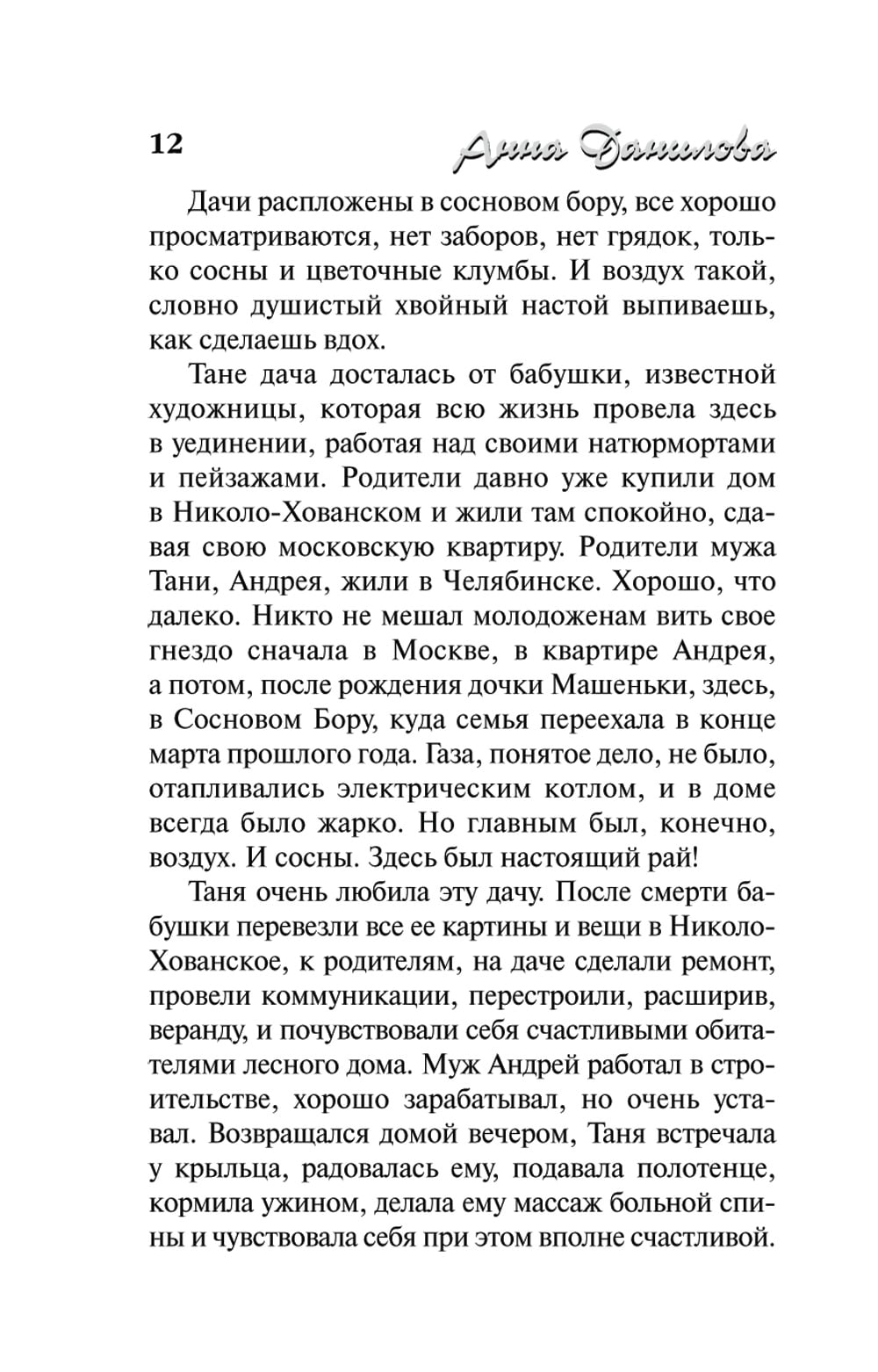 12 Анна Данилова

Дачи распложены в сосновом бору, все хорошо просматриваются, нет заборов, нет грядок, только сосны и цветочные клумбы. И воздух такой, словно душистый хвойный настой выпиваешь, как сделаешь вдох.

Тане дача досталась от бабушки, известной художницы, которая всю жизнь провела здесь в уединении, работая над своими натюрмортами и пейзажами. Родители давно уже купили дом в Николо-Хованском и жили там спокойно, сдавая свою московскую квартиру. Родители мужа Тани, Андрея, жили в Челябинске. Хорошо, что далеко. Никто не мешал молодоженам вить свое гнездо сначала в Москве, в квартире Андрея, а потом, после рождения дочки Машеньки, здесь, в Сосновом Бору, куда семья переехала в конце марта прошлого года. Газа, понятое дело, не было, отапливались электрическим котлом, и в доме всегда было жарко. Но главным был, конечно, воздух. И сосны. Здесь был настоящий рай!

Таня очень любила эту дачу. После смерти бабушки перевезли все ее картины и вещи в Николо-Хованское, к родителям, на даче сделали ремонт, провели коммуникации, перестроили, расширив, веранду, и почувствовали себя счастливыми обитателями лесного дома. Муж Андрей работал в строительстве, хорошо зарабатывал, но очень уставал. Возвращался домой вечером, Таня встречала у крыльца, радовалась ему, подавала полотенце, кормила ужином, делала ему массаж больной спины и чувствовала себя при этом вполне счастливой.